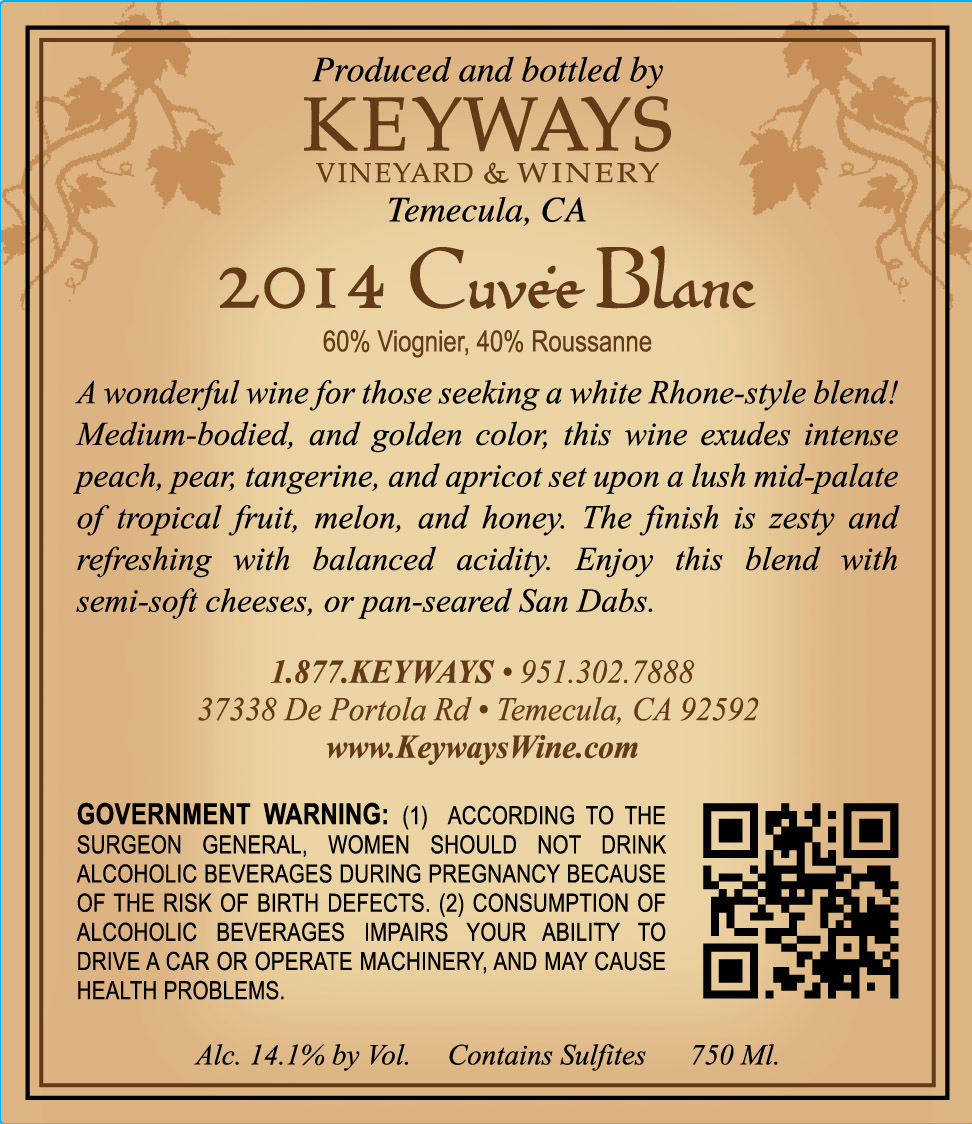 Produced and bottled by
KEYWAYS
VINEYARD & WINERY
Temecula, CA

2014 Cuvée Blanc
60% Viognier, 40% Roussanne

A wonderful wine for those seeking a white Rhone-style blend! Medium-bodied, and golden color, this wine exudes intense peach, pear, tangerine, and apricot set upon a lush mid-palate of tropical fruit, melon, and honey. The finish is zesty and refreshing with balanced acidity. Enjoy this blend with semi-soft cheeses, or pan-seared San Dabs.

1.877.KEYWAYS • 951.302.7888
37338 De Portola Rd • Temecula, CA 92592
www.KeywaysWine.com

GOVERNMENT WARNING: (1) ACCORDING TO THE SURGEON GENERAL, WOMEN SHOULD NOT DRINK ALCOHOLIC BEVERAGES DURING PREGNANCY BECAUSE OF THE RISK OF BIRTH DEFECTS. (2) CONSUMPTION OF ALCOHOLIC BEVERAGES IMPAIRS YOUR ABILITY TO DRIVE A CAR OR OPERATE MACHINERY, AND MAY CAUSE HEALTH PROBLEMS.

Alc. 14.1% by Vol. Contains Sulfites 750 Ml.